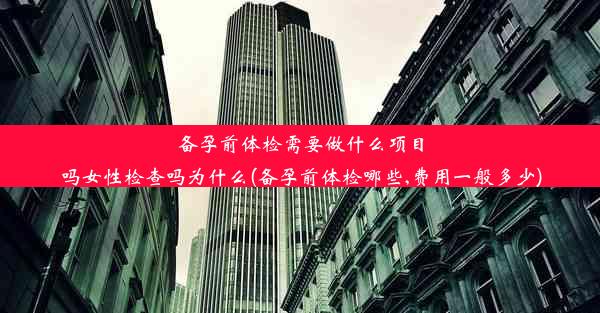 备孕前体检需要做什么项目
吗女性检查吗为什么(备孕前体检哪些,费用一般多少)